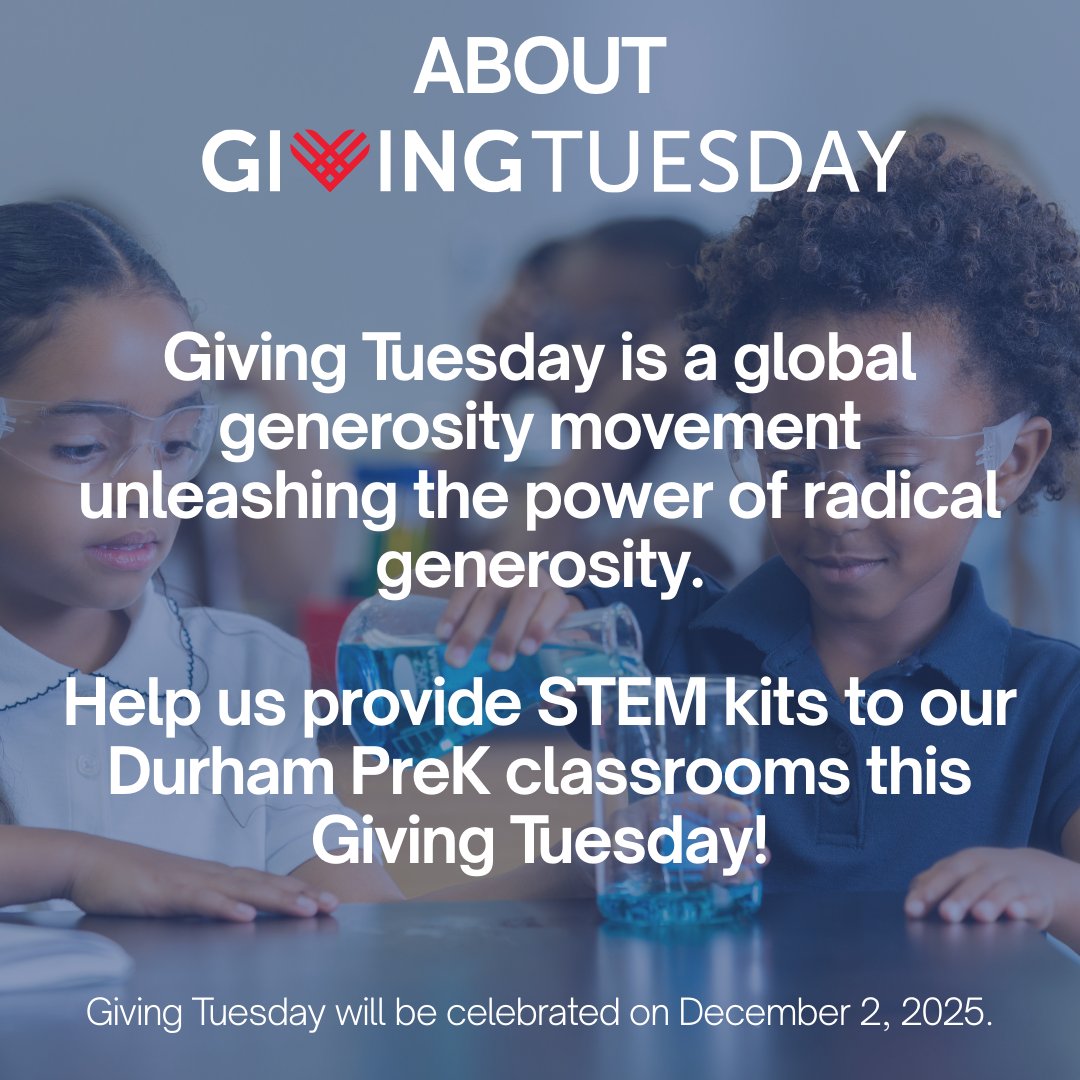 ABOUT
GIVINGTUESDAY

Giving Tuesday is a global generosity movement unleashing the power of radical generosity.

Help us provide STEM kits to our Durham PreK classrooms this Giving Tuesday!

Giving Tuesday will be celebrated on December 2, 2025.